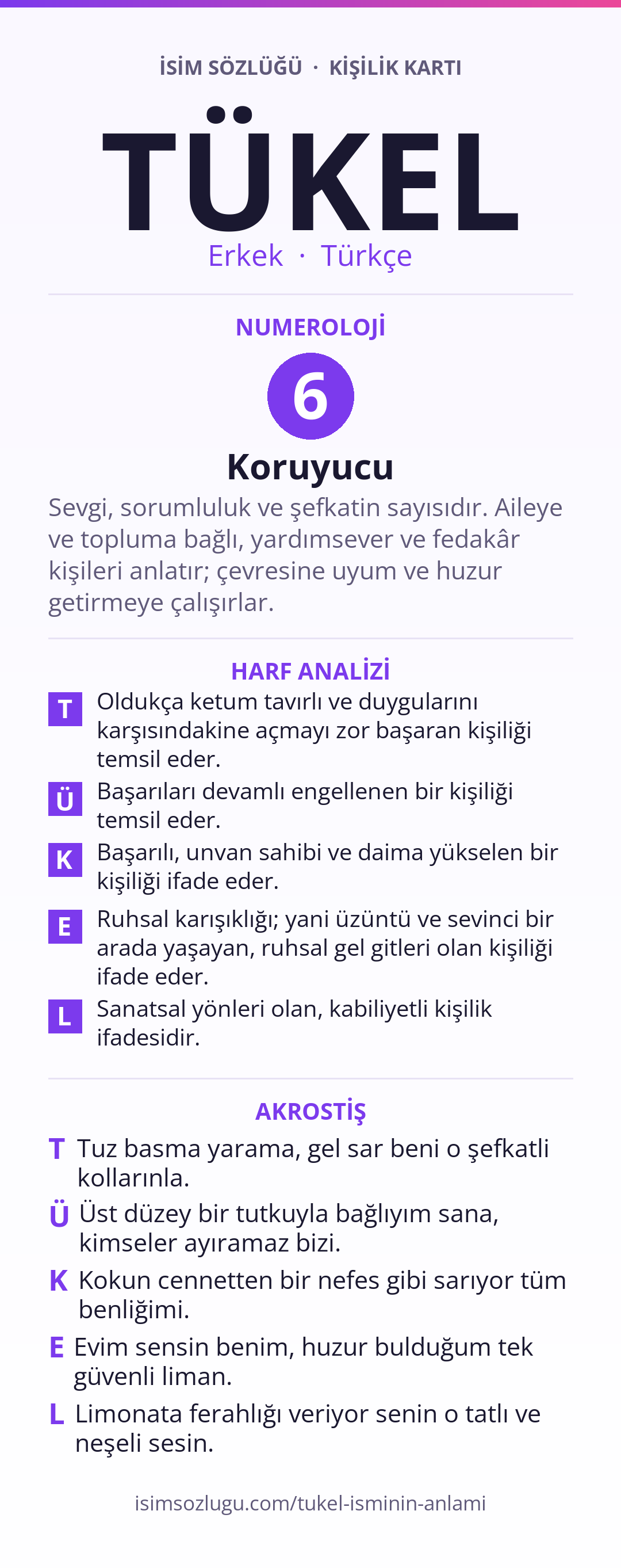 İSİM SÖZLÜĞÜ · KİŞİLİK KARTI

TÜKEL

Erkek · Türkçe

NUMEROLOJİ

6

Koruyucu

Sevgi, sorumluluk ve şefkatin sayısıdır. Aileye ve topluma bağlı, yardımsever ve fedakâr kişileri anlatır; çevresine uyum ve huzur getirmeye çalışırlar.

HARF ANALİZİ

T Oldukça ketum tavırlı ve duygularını karşısındakine açmayı zor başaran kişiliği temsil eder.

Ü Başarıları devamlı engellenen bir kişiliği temsil eder.

K Başarılı, unvan sahibi ve daima yükselen bir kişiliği ifade eder.

E Ruhsal karışıklığı; yani üzüntü ve sevinci bir arada yaşayan, ruhsal gel gitleri olan kişiliği ifade eder.

L Sanatsal yönleri olan, kabiliyetli kişilik ifadesidir.

AKROSTİŞ

T Tuz basma yarama, gel sar beni o şefkatli kollarınla.

Ü Üst düzey bir tutkuyla bağlıyım sana, kimseler ayıramaz bizi.

K Kokun cennetten bir nefes gibi sarıyor tüm benliğimi.

E Evim sensin benim, huzur bulduğum tek güvenli liman.

L Limonata ferahlığı veriyor senin o tatlı ve neşeli sesin.

isimsozlugu.com/tukel-isminin-anlami